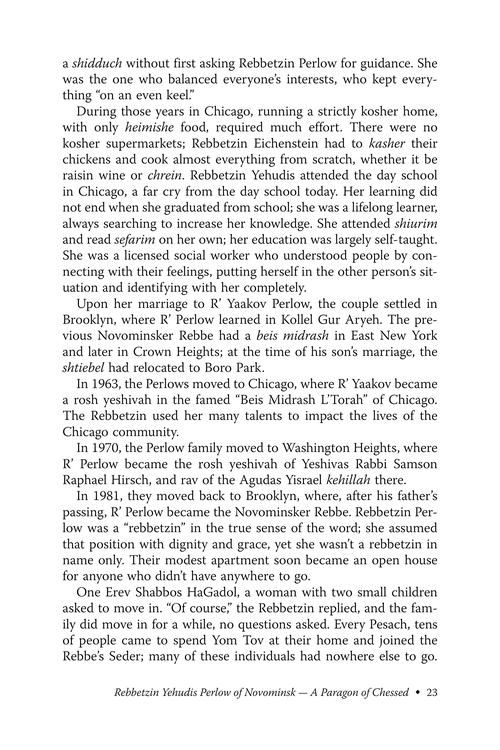 a shidduch without first asking Rebbetzin Perlow for guidance. She was the one who balanced everyone's interests, who kept everything "on an even keel."

During those years in Chicago, running a strictly kosher home, with only heimishe food, required much effort. There were no kosher supermarkets; Rebbetzin Eichenstein had to kasher their chickens and cook almost everything from scratch, whether it be raisin wine or chrein. Rebbetzin Yehudis attended the day school in Chicago, a far cry from the day school today. Her learning did not end when she graduated from school; she was a lifelong learner, always searching to increase her knowledge. She attended shiurim and read sefarim on her own; her education was largely self-taught. She was a licensed social worker who understood people by connecting with their feelings, putting herself in the other person's situation and identifying with her completely.

Upon her marriage to R' Yaakov Perlow, the couple settled in Brooklyn, where R' Perlow learned in Kollel Gur Aryeh. The previous Novominsker Rebbe had a beis midrash in East New York and later in Crown Heights; at the time of his son's marriage, the shtiebel had relocated to Boro Park.

In 1963, the Perlows moved to Chicago, where R' Yaakov became a rosh yeshivah in the famed "Beis Midrash L'Torah" of Chicago. The Rebbetzin used her many talents to impact the lives of the Chicago community.

In 1970, the Perlow family moved to Washington Heights, where R' Perlow became the rosh yeshivah of Yeshivas Rabbi Samson Raphael Hirsch, and rav of the Agudas Yisrael kehillah there.

In 1981, they moved back to Brooklyn, where, after his father's passing, R' Perlow became the Novominsker Rebbe. Rebbetzin Perlow was a "rebbetzin" in the true sense of the word; she assumed that position with dignity and grace, yet she wasn't a rebbetzin in name only. Their modest apartment soon became an open house for anyone who didn't have anywhere to go.

One Erev Shabbos HaGadol, a woman with two small children asked to move in. "Of course," the Rebbetzin replied, and the family did move in for a while, no questions asked. Every Pesach, tens of people came to spend Yom Tov at their home and joined the Rebbe's Seder; many of these individuals had nowhere else to go.

Rebbetzin Yehudis Perlow of Novominsk — A Paragon of Chessed • 23